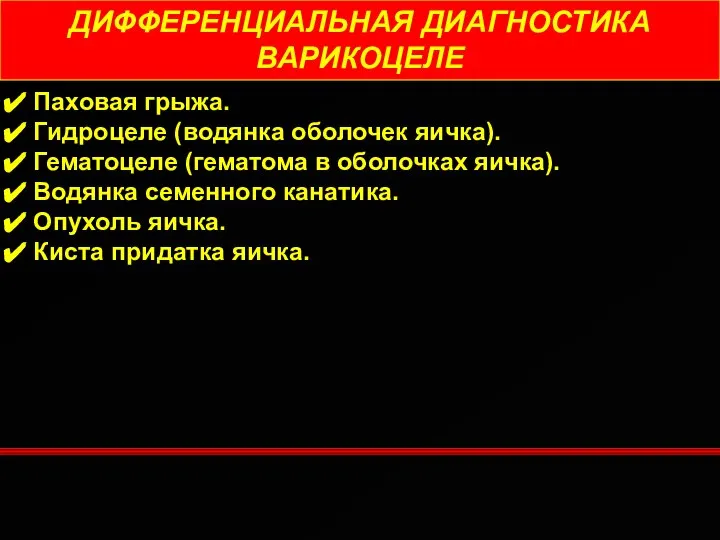 ДИФФЕРЕНЦИАЛЬНАЯ ДИАГНОСТИКА ВАРИКОЦЕЛЕ

✔ Паховая грыжа.
✔ Гидроцеле (водянка оболочек яичка).
✔ Гематоцеле (гематома в оболочках яичка).
✔ Водянка семенного канатика.
✔ Опухоль яичка.
✔ Киста придатка яичка.